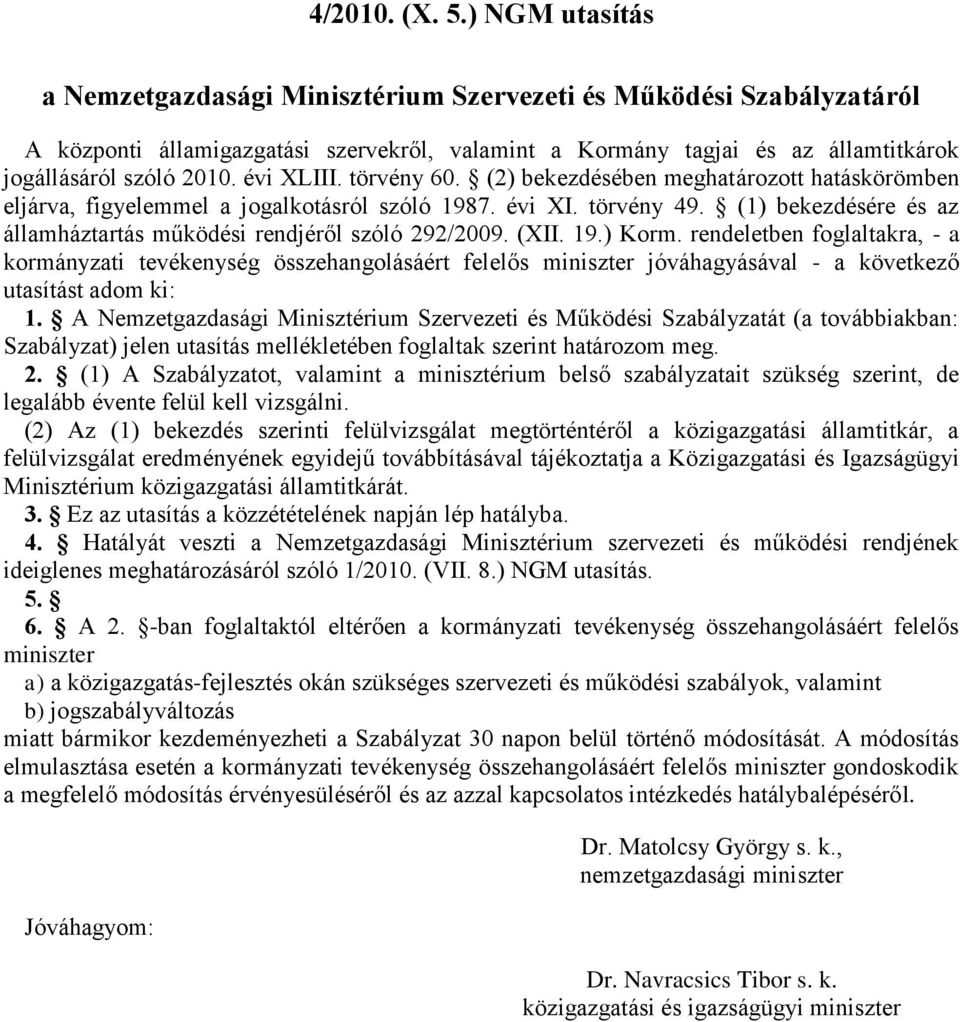 4/2010. (X. 5.) NGM utasítás

a Nemzetgazdasági Minisztérium Szervezeti és Működési Szabályzatáról

A központi államigazgatási szervekről, valamint a Kormány tagjai és az államtitkárok jogállásáról szóló 2010. évi XLIII. törvény 60. § (2) bekezdésében meghatározott hatáskörömben eljárva, figyelemmel a jogalkotásról szóló 1987. évi XI. törvény 49. § (1) bekezdésére és az államháztartás működési rendjéről szóló 292/2009. (XII. 19.) Korm. rendeletben foglaltakra, - a kormányzati tevékenység összehangolásáért felelős miniszter jóváhagyásával - a következő utasítást adom ki:

1. § A Nemzetgazdasági Minisztérium Szervezeti és Működési Szabályzatát (a továbbiakban: Szabályzat) jelen utasítás mellékletében foglaltak szerint határozom meg.

2. § (1) A Szabályzatot, valamint a minisztérium belső szabályzatait szükség szerint, de legalább évente felül kell vizsgálni.

(2) Az (1) bekezdés szerinti felülvizsgálat megtörténtéről a közigazgatási államtitkár, a felülvizsgálat eredményének egyidejű továbbításával tájékoztatja a Közigazgatási és Igazságügyi Minisztérium közigazgatási államtitkárát.

3. § Ez az utasítás a közzétételének napján lép hatályba.

4. § Hatályát veszti a Nemzetgazdasági Minisztérium szervezeti és működési rendjének ideiglenes meghatározásáról szóló 1/2010. (VII. 8.) NGM utasítás.

5. §

6. § A 2. §-ban foglaltaktól eltérően a kormányzati tevékenység összehangolásáért felelős miniszter

a) a közigazgatás-fejlesztés okán szükséges szervezeti és működési szabályok, valamint

b) jogszabályváltozás

miatt bármikor kezdeményezheti a Szabályzat 30 napon belül történő módosítását. A módosítás elmulasztása esetén a kormányzati tevékenység összehangolásáért felelős miniszter gondoskodik a megfelelő módosítás érvényesüléséről és az azzal kapcsolatos intézkedés hatálybalépéséről.

Dr. Matolcsy György s. k.,
nemzetgazdasági miniszter

Jóváhagyom:

Dr. Navracsics Tibor s. k.
közigazgatási és igazságügyi miniszter